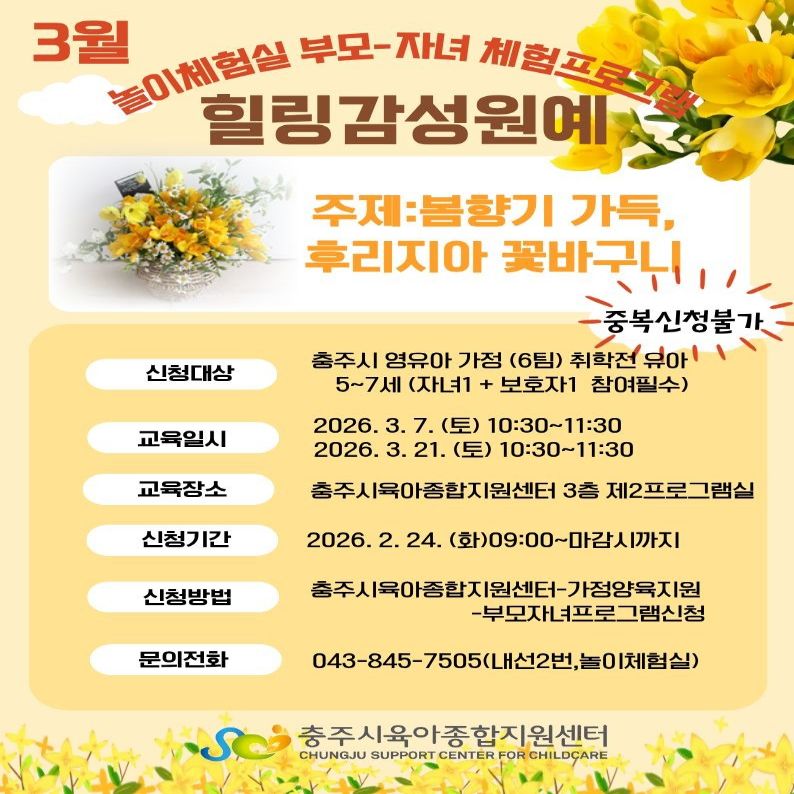 3월

놀이체험실 부모-자녀 체험프로그램

힐링감성원예

주제:봄향기 가득, 후리지아 꽃바구니

중복신청불가

신청대상
충주시 영유아 가정 (6팀) 취학전 유아 5~7세 (자녀1 + 보호자1 참여필수)

교육일시
2026. 3. 7. (토) 10:30~11:30
2026. 3. 21. (토) 10:30~11:30

교육장소
충주시육아종합지원센터 3층 제2프로그램실

신청기간
2026. 2. 24. (화)09:00~마감시까지

신청방법
충주시육아종합지원센터-가정양육지원 -부모자녀프로그램신청

문의전화
043-845-7505(내선2번,놀이체험실)

충주시육아종합지원센터
CHUNGJU SUPPORT CENTER FOR CHILDCARE